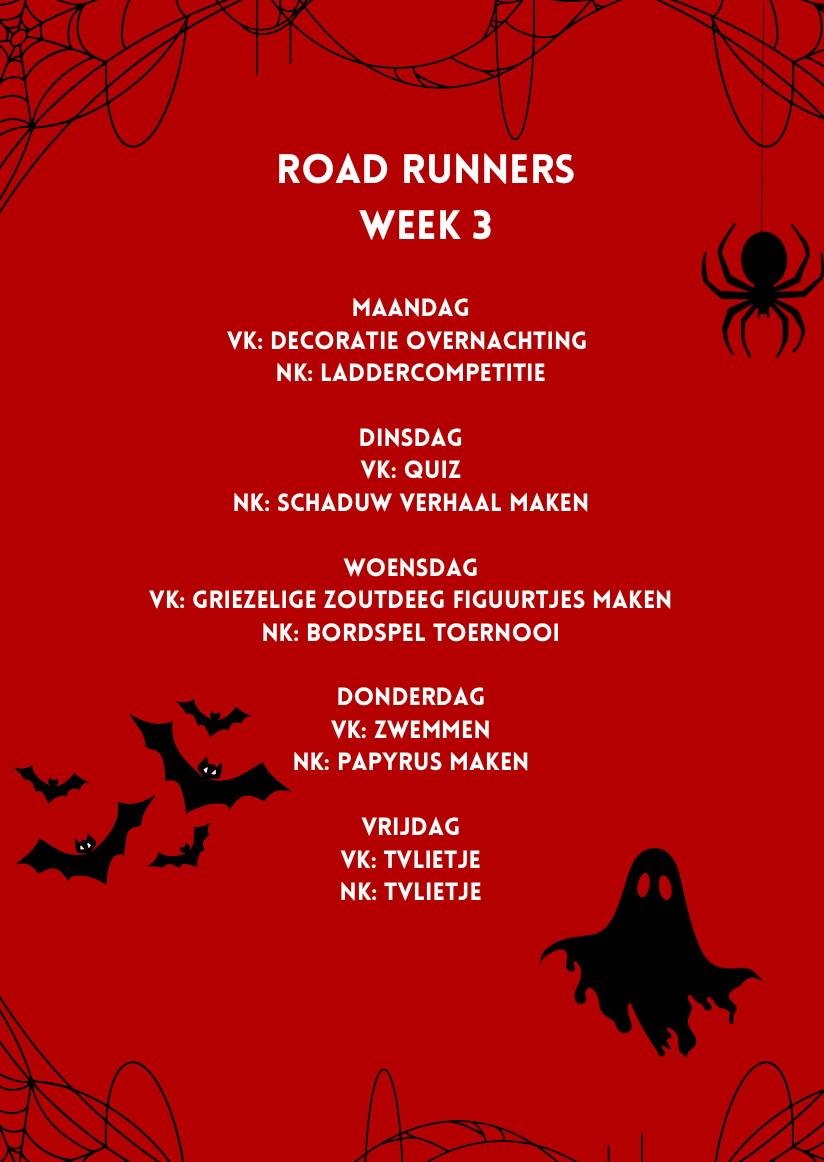 ROAD RUNNERS
WEEK 3

MAANDAG
VK: DECORATIE OVERNACHTING
NK: LADDERCOMPETITIE

DINSDAG
VK: QUIZ
NK: SCHADUW VERHAAL MAKEN

WOENSDAG
VK: GRIEZELIGE ZOUTDEEG FIGUURTJES MAKEN
NK: BORDSPEL TOERNOOI

DONDERDAG
VK: ZWEMMEN
NK: PAPYRUS MAKEN

VRIJDAG
VK: TVLIETJE
NK: TVLIETJE